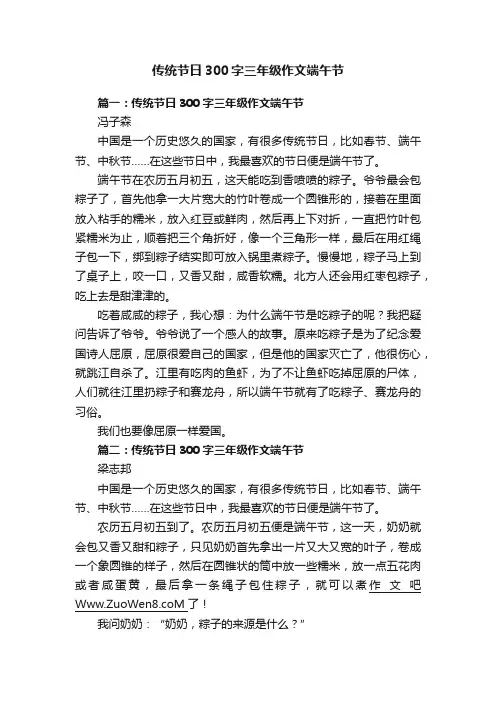 传统节日300字三年级作文端午节

篇一：传统节日300字三年级作文端午节

冯子森

中国是一个历史悠久的国家，有很多传统节日，比如春节、端午节、中秋节……在这些节日中，我最喜欢的节日便是端午节了。

端午节在农历五月初五，这天能吃到香喷喷的粽子。爷爷最会包粽子了，首先他拿一大片宽大的竹叶卷成一个圆锥形的，接着在里面放入粘手的糯米，放入红豆或鲜肉，然后再上下对折，一直把竹叶包紧糯米为止，顺着把三个角折好，像一个三角形一样，最后在用红绳子包一下，绑到粽子结实即可放入锅里煮粽子。慢慢地，粽子马上到了桌子上，咬一口，又香又甜，咸香软糯。北方人还会用红枣包粽子，吃上去是甜津津的。

吃着咸咸的粽子，我心想：为什么端午节是吃粽子的呢？我把疑问告诉了爷爷。爷爷说了一个感人的故事。原来吃粽子是为了纪念爱国诗人屈原，屈原很爱自己的国家，但是他的国家灭亡了，他很伤心，就跳江自杀了。江里有吃肉的鱼虾，为了不让鱼虾吃掉屈原的尸体，人们就往江里扔粽子和赛龙舟，所以端午节就有了吃粽子、赛龙舟的习俗。

我们也要像屈原一样爱国。

篇二：传统节日300字三年级作文端午节

梁志邦

中国是一个历史悠久的国家，有很多传统节日，比如春节、端午节、中秋节……在这些节日中，我最喜欢的节日便是端午节了。

农历五月初五到了。农历五月初五便是端午节，这一天，奶奶就会包又香又甜和粽子，只见奶奶首先拿出一片又大又宽的叶子，卷成一个象圆锥的样子，然后在圆锥状的筒中放一些糯米，放一点五花肉或者咸蛋黄，最后拿一条绳子包住粽子，就可以煮作文吧Www.ZuoWen8.coM了！

我问奶奶：“奶奶，粽子的来源是什么？”